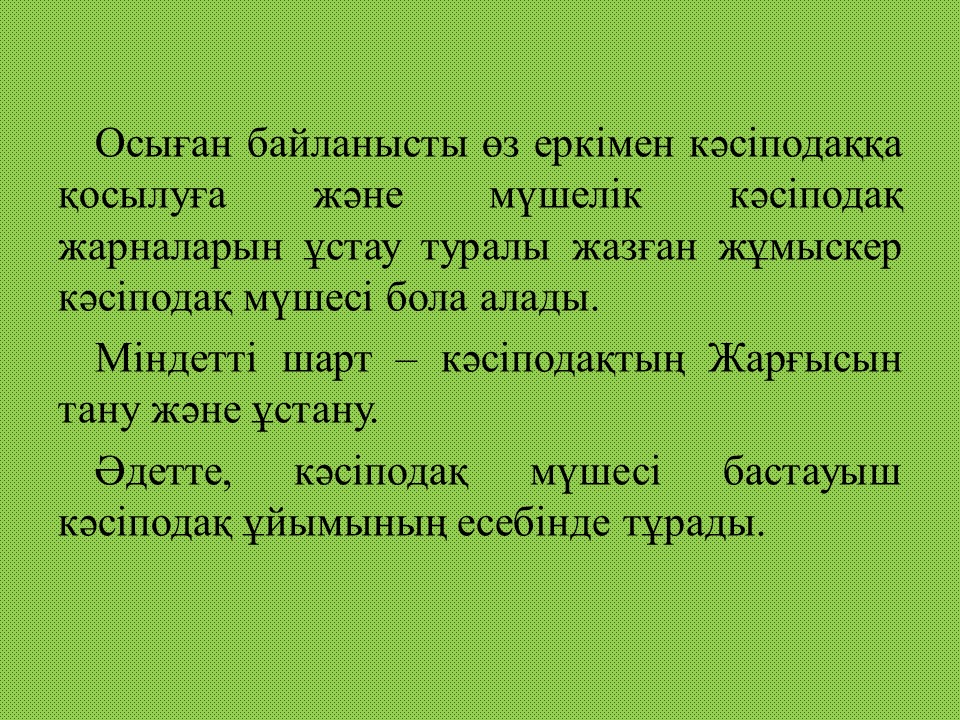 Осыған байланысты өз еркімен кәсіподаққа қосылуға және мүшелік кәсіподақ жарналарын ұстау туралы жазған жұмыскер кәсіподақ мүшесі бола алады.

Міндетті шарт – кәсіподақтың Жарғысын тану және ұстану.

Әдетте, кәсіподақ мүшесі бастауыш кәсіподақ ұйымының есебінде тұрады.